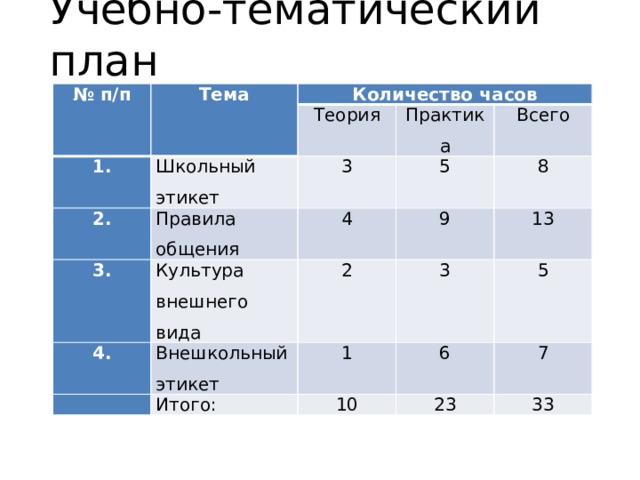 Учебно-тематический план

| № п/п | Тема | Количество часов | | |
|---|---|---|---|---|
| | | Теория | Практика | Всего |
| 1. | Школьный этикет | 3 | 5 | 8 |
| 2. | Правила общения | 4 | 9 | 13 |
| 3. | Культура внешнего вида | 2 | 3 | 5 |
| 4. | Внешкольный этикет | 1 | 6 | 7 |
| | Итого: | 10 | 23 | 33 |